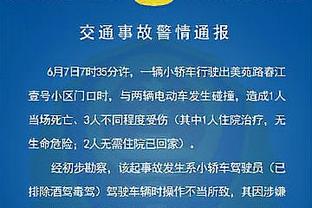 交通事故警情通报

6月7日7时35分许，一辆小轿车行驶出美苑路春江壹号小区门口时，与两辆电动车发生碰撞，造成1人当场死亡、3人不同程度受伤（其中1人住院治疗，无生命危险；2人无需住院已回家）。

经初步勘察，该起事故发生系小轿车驾驶员（已排除酒驾毒驾）驾驶车辆时操作不当所致，其因涉嫌